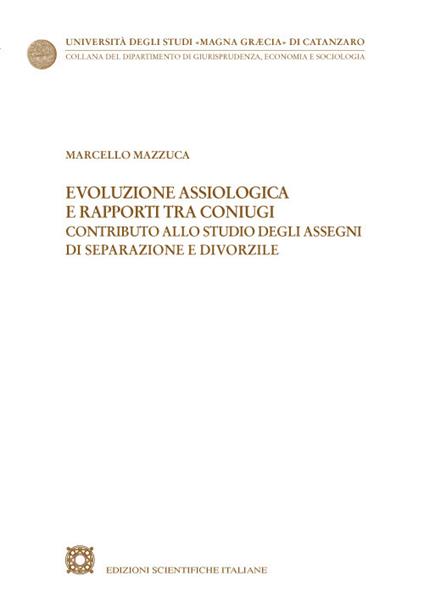 UNIVERSITÀ DEGLI STUDI «MAGNA GRÆCIA» DI CATANZARO
COLLANA DEL DIPARTIMENTO DI GIURISPRUDENZA, ECONOMIA E SOCIOLOGIA

MARCELLO MAZZUCA

EVOLUZIONE ASSIOLOGICA
E RAPPORTI TRA CONIUGI
CONTRIBUTO ALLO STUDIO DEGLI ASSEGNI
DI SEPARAZIONE E DIVORZILE

EDIZIONI SCIENTIFICHE ITALIANE